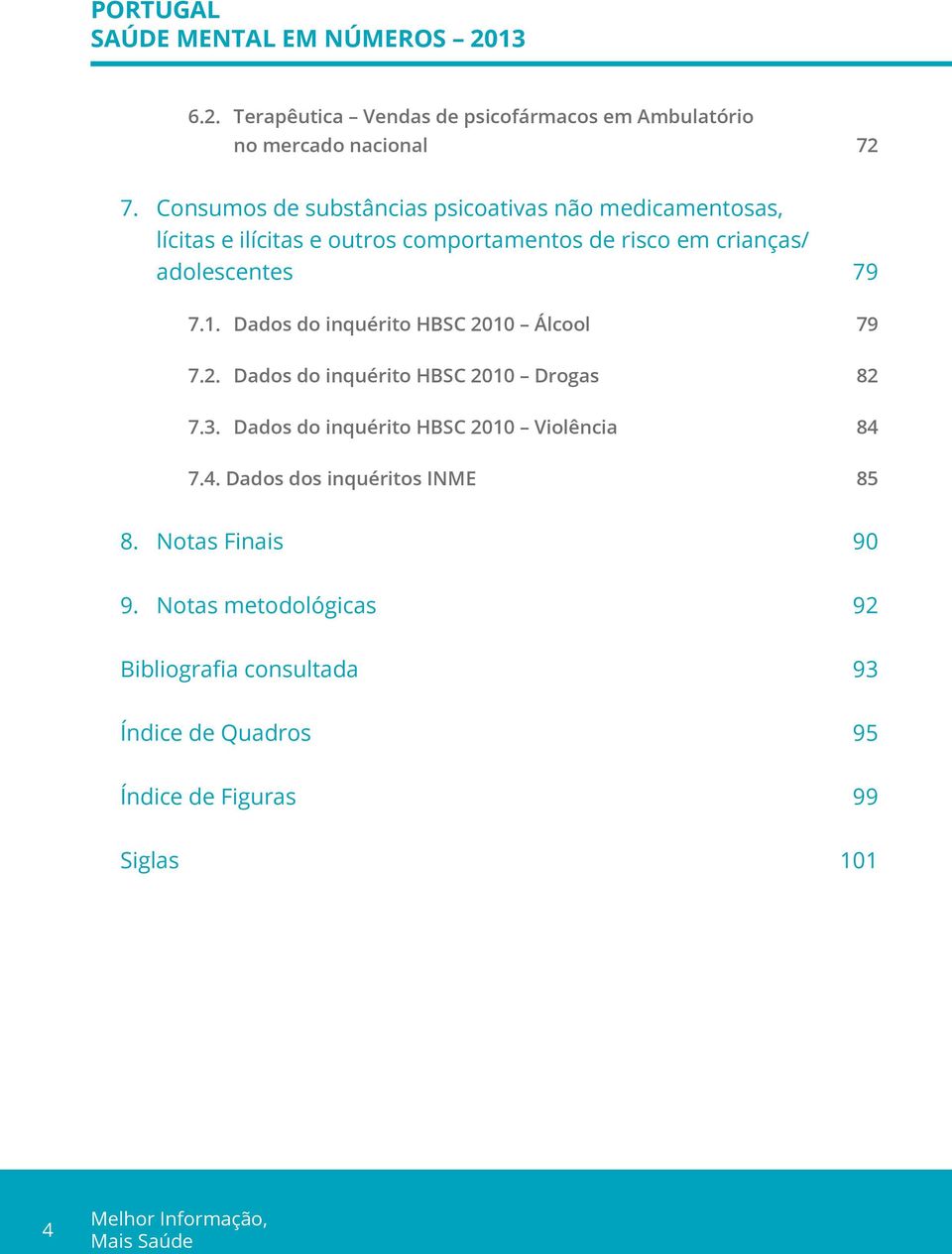 PORTUGAL
SAÚDE MENTAL EM NÚMEROS – 2013

6.2. Terapêutica – Vendas de psicofármacos em Ambulatório no mercado nacional 72

7. Consumos de substâncias psicoativas não medicamentosas, lícitas e ilícitas e outros comportamentos de risco em crianças/ adolescentes 79

7.1. Dados do inquérito HBSC 2010 – Álcool 79

7.2. Dados do inquérito HBSC 2010 – Drogas 82

7.3. Dados do inquérito HBSC 2010 – Violência 84

7.4. Dados dos inquéritos INME 85

8. Notas Finais 90

9. Notas metodológicas 92

Bibliografia consultada 93

Índice de Quadros 95

Índice de Figuras 99

Siglas 101

4

Melhor Informação,
Mais Saúde